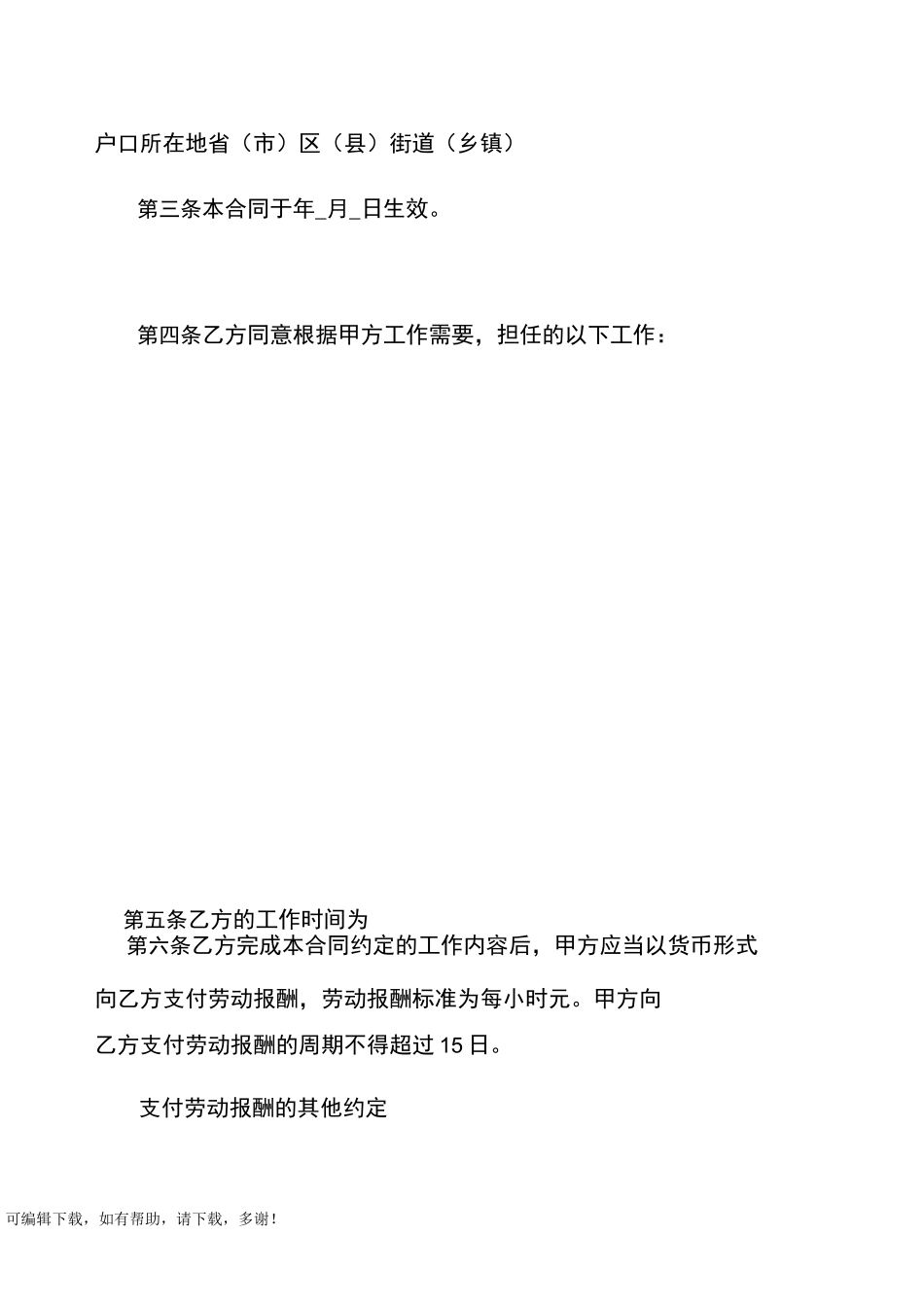 户口所在地省（市）区（县）街道（乡镇）

第三条本合同于年_月_日生效。

第四条乙方同意根据甲方工作需要，担任的以下工作：

第五条乙方的工作时间为
第六条乙方完成本合同约定的工作内容后，甲方应当以货币形式向乙方支付劳动报酬，劳动报酬标准为每小时元。甲方向乙方支付劳动报酬的周期不得超过 15 日。

支付劳动报酬的其他约定

可编辑下载，如有帮助，请下载，多谢！